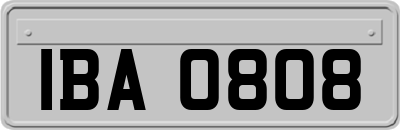 IBA 0808